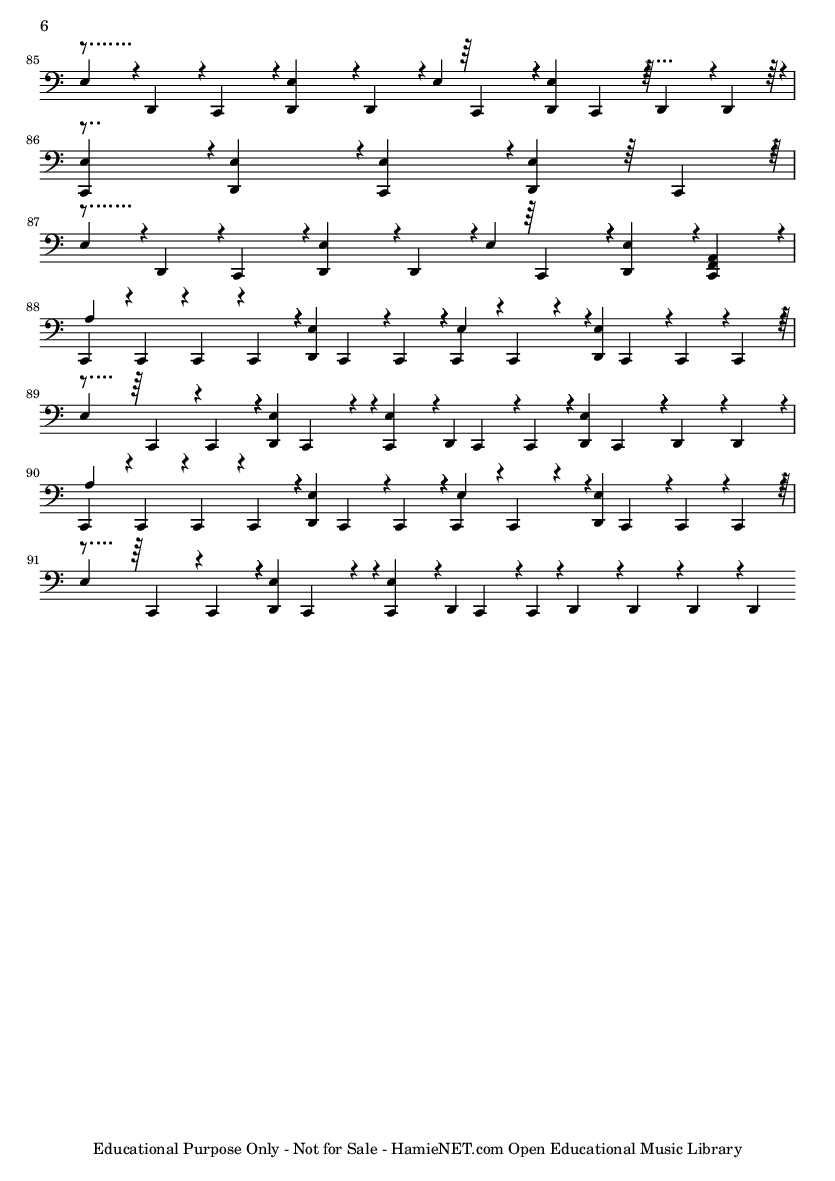 6

85

86

87

88

89

90

91

Educational Purpose Only - Not for Sale - HamieNET.com Open Educational Music Library